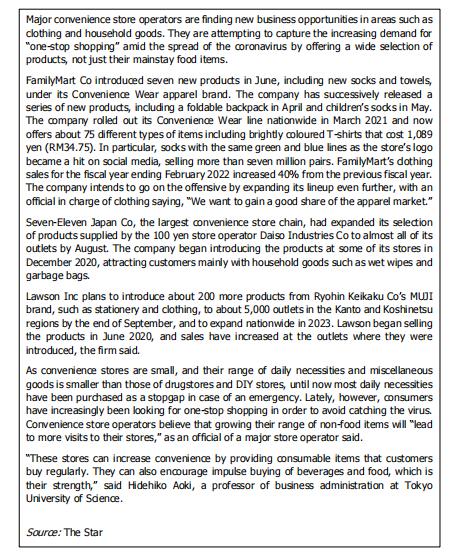 Major convenience store operators are finding new business opportunities in areas such as clothing and household goods. They are attempting to capture the increasing demand for "one-stop shopping" amid the spread of the coronavirus by offering a wide selection of products, not just their mainstay food items.

FamilyMart Co introduced seven new products in June, including new socks and towels, under its Convenience Wear apparel brand. The company has successively released a series of new products, including a foldable backpack in April and children's socks in May. The company rolled out its Convenience Wear line nationwide in March 2021 and now offers about 75 different types of items including brightly coloured T-shirts that cost 1,089 yen (RM34.75). In particular, socks with the same green and blue lines as the store's logo became a hit on social media, selling more than seven million pairs. FamilyMart's clothing sales for the fiscal year ending February 2022 increased 40% from the previous fiscal year. The company intends to go on the offensive by expanding its lineup even further, with an official in charge of clothing saying, "We want to gain a good share of the apparel market."

Seven-Eleven Japan Co, the largest convenience store chain, had expanded its selection of products supplied by the 100 yen store operator Daiso Industries Co to almost all of its outlets by August. The company began introducing the products at some of its stores in December 2020, attracting customers mainly with household goods such as wet wipes and garbage bags.

Lawson Inc plans to introduce about 200 more products from Ryohin Keikaku Co's MUJI brand, such as stationery and clothing, to about 5,000 outlets in the Kanto and Koshinetsu regions by the end of September, and to expand nationwide in 2023. Lawson began selling the products in June 2020, and sales have increased at the outlets where they were introduced, the firm said.

As convenience stores are small, and their range of daily necessities and miscellaneous goods is smaller than those of drugstores and DIY stores, until now most daily necessities have been purchased as a stopgap in case of an emergency. Lately, however, consumers have increasingly been looking for one-stop shopping in order to avoid catching the virus. Convenience store operators believe that growing their range of non-food items will "lead to more visits to their stores," as an official of a major store operator said.

"These stores can increase convenience by providing consumable items that customers buy regularly. They can also encourage impulse buying of beverages and food, which is their strength," said Hidehiko Aoki, a professor of business administration at Tokyo University of Science.

Source: The Star